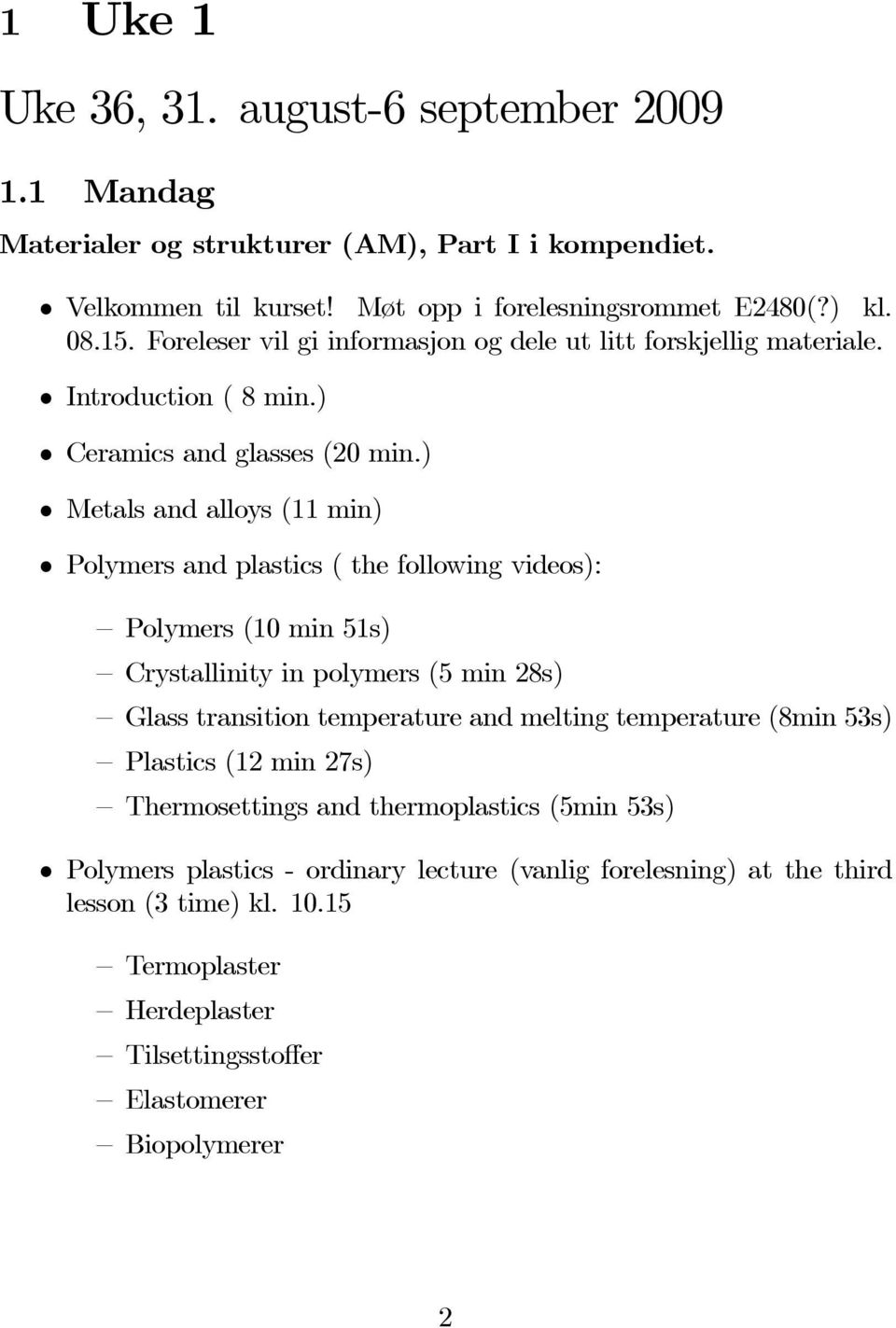 1 Uke 1

Uke 36, 31. august-6 september 2009

1.1 Mandag

Materialer og strukturer (AM), Part I i kompendiet.

• Velkommen til kurset! Møt opp i forelesningsrommet E2480(?) kl. 08.15. Foreleser vil gi informasjon og dele ut litt forskjellig materiale.

• Introduction ( 8 min.)

• Ceramics and glasses (20 min.)

• Metals and alloys (11 min)

• Polymers and plastics ( the following videos):

– Polymers (10 min 51s)
– Crystallinity in polymers (5 min 28s)
– Glass transition temperature and melting temperature (8min 53s)
– Plastics (12 min 27s)
– Thermosettings and thermoplastics (5min 53s)

• Polymers plastics - ordinary lecture (vanlig forelesning) at the third lesson (3 time) kl. 10.15

– Termoplaster
– Herdeplaster
– Tilsettingsstoffer
– Elastomerer
– Biopolymerer

2